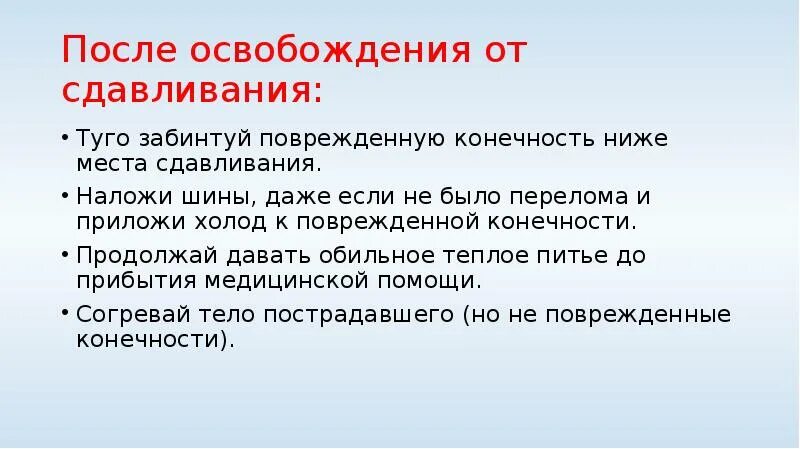 После освобождения от сдавливания:

• Туго забинтуй поврежденную конечность ниже места сдавливания.
• Наложи шины, даже если не было перелома и приложи холод к поврежденной конечности.
• Продолжай давать обильное теплое питье до прибытия медицинской помощи.
• Согревай тело пострадавшего (но не поврежденные конечности).